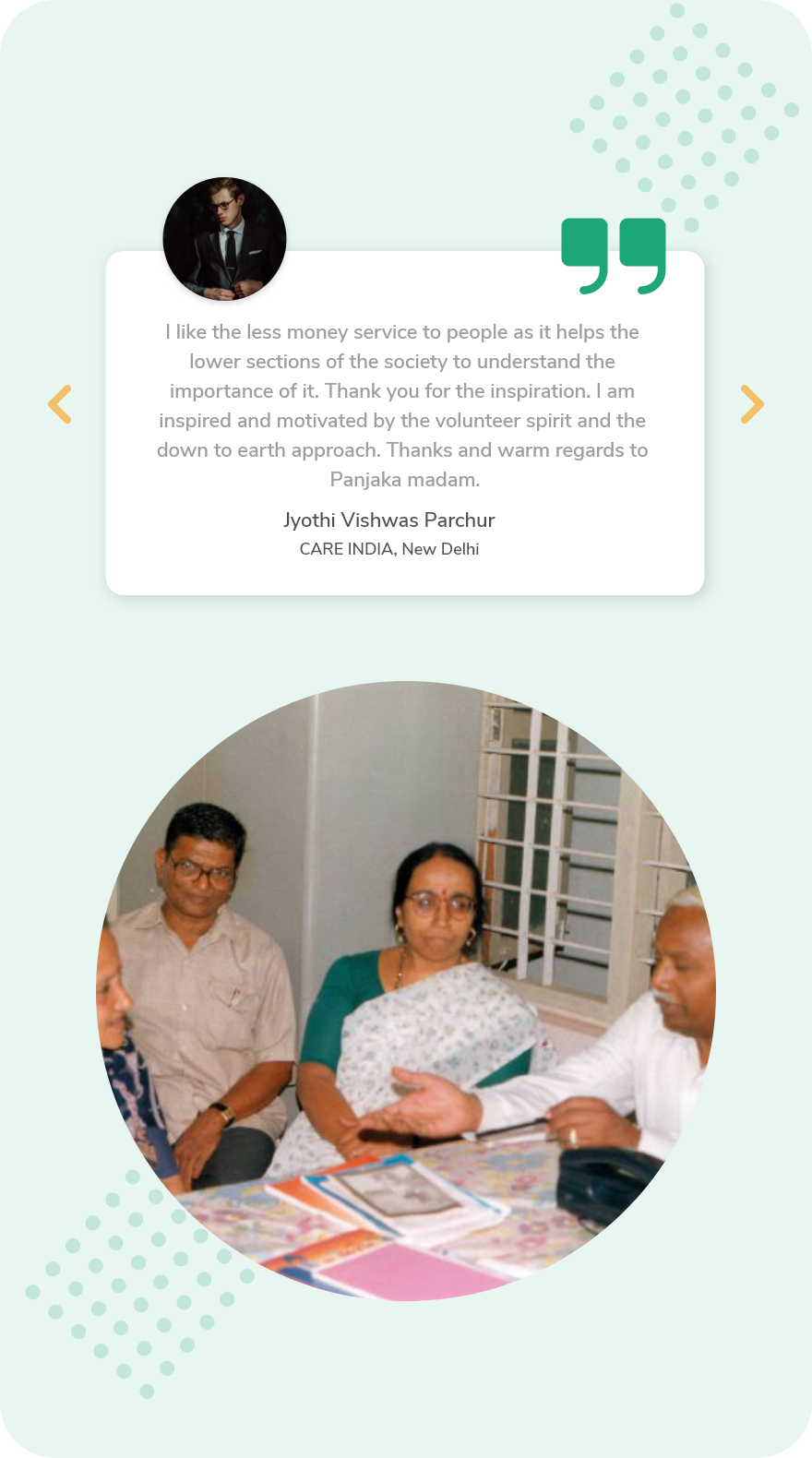 I like the less money service to people as it helps the lower sections of the society to understand the importance of it. Thank you for the inspiration. I am inspired and motivated by the volunteer spirit and the down to earth approach. Thanks and warm regards to Panjaka madam.

Jyothi Vishwas Parchur
CARE INDIA, New Delhi